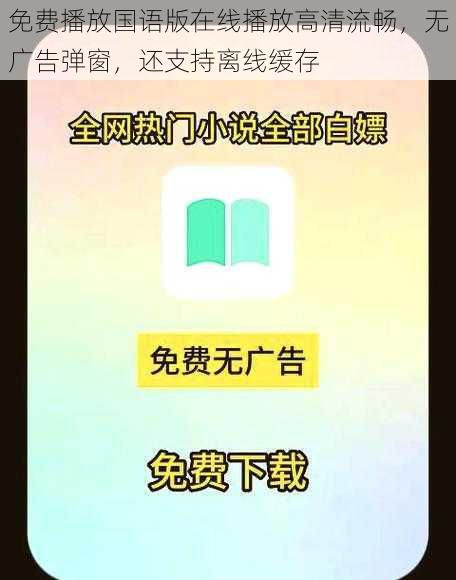 免费播放国语版在线播放高清流畅，无广告弹窗，还支持离线缓存

全网热门小说全部白嫖

免费无广告

免费下载